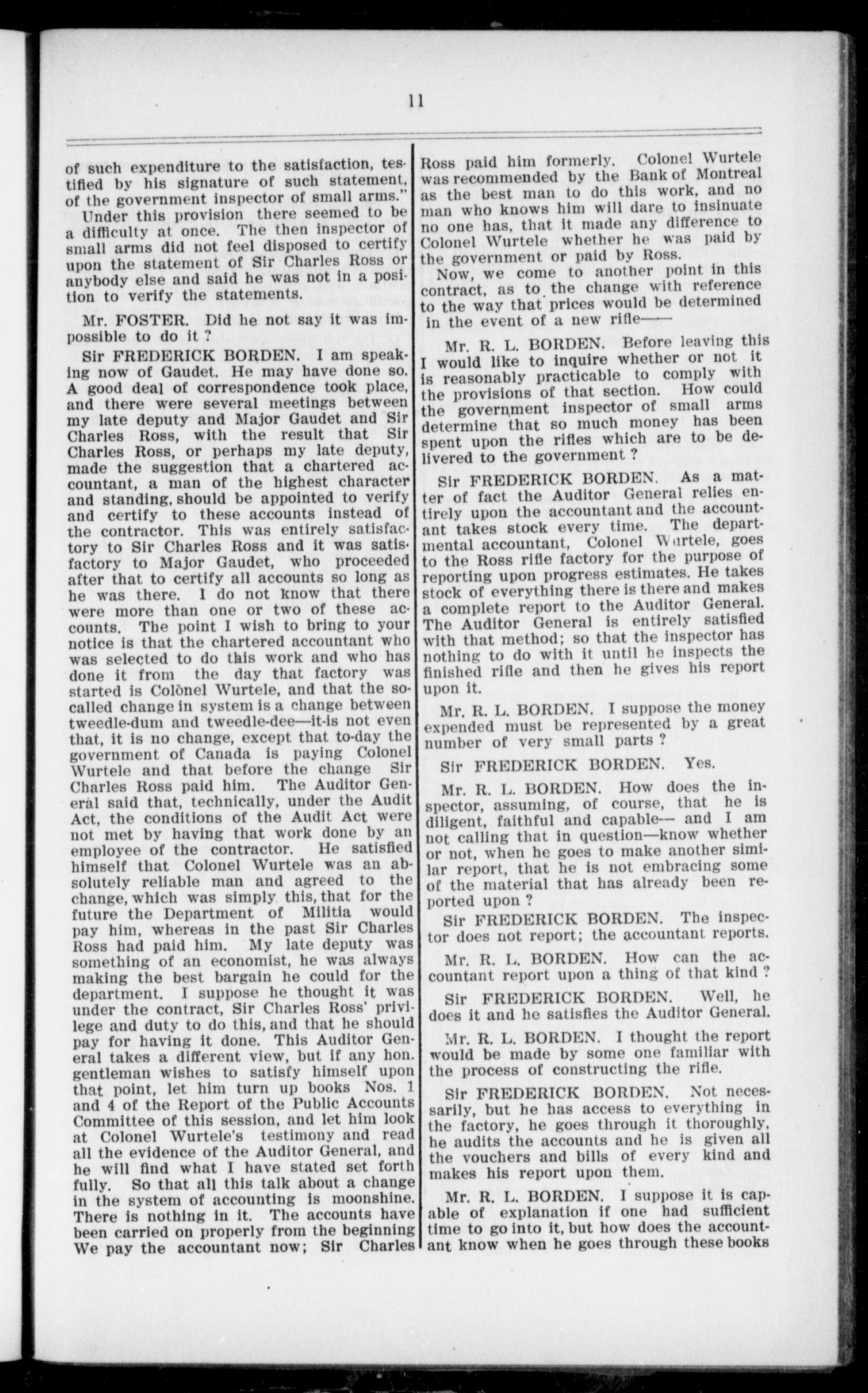 11

of such expenditure to the satisfaction, testified by his signature of such statement, of the government inspector of small arms."

Under this provision there seemed to be a difficulty at once. The then inspector of small arms did not feel disposed to certify upon the statement of Sir Charles Ross or anybody else and said he was not in a position to verify the statements.

Mr. FOSTER. Did he not say it was impossible to do it ?

Sir FREDERICK BORDEN. I am speaking now of Gaudet. He may have done so. A good deal of correspondence took place, and there were several meetings between my late deputy and Major Gaudet and Sir Charles Ross, with the result that Sir Charles Ross, or perhaps my late deputy, made the suggestion that a chartered accountant, a man of the highest character and standing, should be appointed to verify and certify to these accounts instead of the contractor. This was entirely satisfactory to Sir Charles Ross and it was satisfactory to Major Gaudet, who proceeded after that to certify all accounts so long as he was there. I do not know that there were more than one or two of these accounts. The point I wish to bring to your notice is that the chartered accountant who was selected to do this work and who has done it from the day that factory was started is Colonel Wurtele, and that the so-called change in system is a change between tweedle-dum and tweedle-dee—it is not even that, it is no change, except that to-day the government of Canada is paying Colonel Wurtele and that before the change Sir Charles Ross paid him. The Auditor General said that, technically, under the Audit Act, the conditions of the Audit Act were not met by having that work done by an employee of the contractor. He satisfied himself that Colonel Wurtele was an absolutely reliable man and agreed to the change, which was simply this, that for the future the Department of Militia would pay him, whereas in the past Sir Charles Ross had paid him. My late deputy was something of an economist, he was always making the best bargain he could for the department. I suppose he thought it was under the contract, Sir Charles Ross' privilege and duty to do this, and that he should pay for having it done. This Auditor General takes a different view, but if any hon. gentleman wishes to satisfy himself upon that point, let him turn up books Nos. 1 and 4 of the Report of the Public Accounts Committee of this session, and let him look at Colonel Wurtele's testimony and read all the evidence of the Auditor General, and he will find what I have stated set forth fully. So that all this talk about a change in the system of accounting is moonshine. There is nothing in it. The accounts have been carried on properly from the beginning We pay the accountant now; Sir Charles Ross paid him formerly. Colonel Wurtele was recommended by the Bank of Montreal as the best man to do this work, and no man who knows him will dare to insinuate no one has, that it made any difference to Colonel Wurtele whether he was paid by the government or paid by Ross.

Now, we come to another point in this contract, as to the change with reference to the way that prices would be determined in the event of a new rifle——

Mr. R. L. BORDEN. Before leaving this I would like to inquire whether or not it is reasonably practicable to comply with the provisions of that section. How could the government inspector of small arms determine that so much money has been spent upon the rifles which are to be delivered to the government ?

Sir FREDERICK BORDEN. As a matter of fact the Auditor General relies entirely upon the accountant and the accountant takes stock every time. The departmental accountant, Colonel Wurtele, goes to the Ross rifle factory for the purpose of reporting upon progress estimates. He takes stock of everything there is there and makes a complete report to the Auditor General. The Auditor General is entirely satisfied with that method; so that the inspector has nothing to do with it until he inspects the finished rifle and then he gives his report upon it.

Mr. R. L. BORDEN. I suppose the money expended must be represented by a great number of very small parts ?

Sir FREDERICK BORDEN. Yes.

Mr. R. L. BORDEN. How does the inspector, assuming, of course, that he is diligent, faithful and capable— and I am not calling that in question—know whether or not, when he goes to make another similar report, that he is not embracing some of the material that has already been reported upon ?

Sir FREDERICK BORDEN. The inspector does not report; the accountant reports.

Mr. R. L. BORDEN. How can the accountant report upon a thing of that kind ?

Sir FREDERICK BORDEN. Well, he does it and he satisfies the Auditor General.

Mr. R. L. BORDEN. I thought the report would be made by some one familiar with the process of constructing the rifle.

Sir FREDERICK BORDEN. Not necessarily, but he has access to everything in the factory, he goes through it thoroughly, he audits the accounts and he is given all the vouchers and bills of every kind and makes his report upon them.

Mr. R. L. BORDEN. I suppose it is capable of explanation if one had sufficient time to go into it, but how does the accountant know when he goes through these books